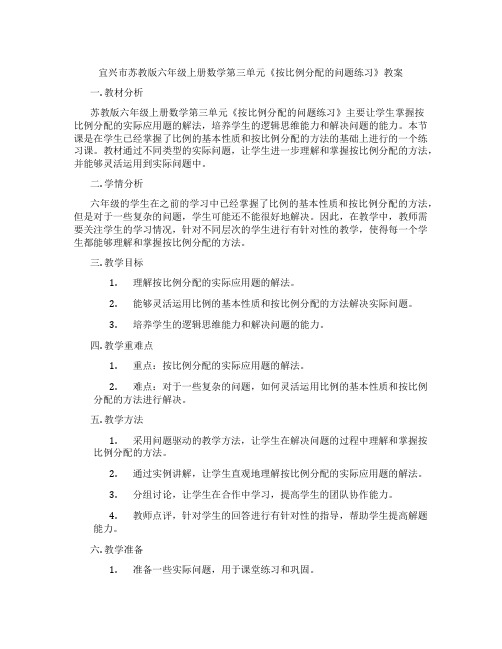 宜兴市苏教版六年级上册数学第三单元《按比例分配的问题练习》教案

一. 教材分析

苏教版六年级上册数学第三单元《按比例分配的问题练习》主要让学生掌握按比例分配的实际应用题的解法，培养学生的逻辑思维能力和解决问题的能力。本节课是在学生已经掌握了比例的基本性质和按比例分配的方法的基础上进行的一个练习课。教材通过不同类型的实际问题，让学生进一步理解和掌握按比例分配的方法，并能够灵活运用到实际问题中。

二. 学情分析

六年级的学生在之前的学习中已经掌握了比例的基本性质和按比例分配的方法，但是对于一些复杂的问题，学生可能还不能很好地解决。因此，在教学中，教师需要关注学生的学习情况，针对不同层次的学生进行有针对性的教学，使得每一个学生都能够理解和掌握按比例分配的方法。

三. 教学目标

1. 理解按比例分配的实际应用题的解法。

2. 能够灵活运用比例的基本性质和按比例分配的方法解决实际问题。

3. 培养学生的逻辑思维能力和解决问题的能力。

四. 教学重难点

1. 重点：按比例分配的实际应用题的解法。

2. 难点：对于一些复杂的问题，如何灵活运用比例的基本性质和按比例分配的方法进行解决。

五. 教学方法

1. 采用问题驱动的教学方法，让学生在解决问题的过程中理解和掌握按比例分配的方法。

2. 通过实例讲解，让学生直观地理解按比例分配的实际应用题的解法。

3. 分组讨论，让学生在合作中学习，提高学生的团队协作能力。

4. 教师点评，针对学生的回答进行有针对性的指导，帮助学生提高解题能力。

六. 教学准备

1. 准备一些实际问题，用于课堂练习和巩固。